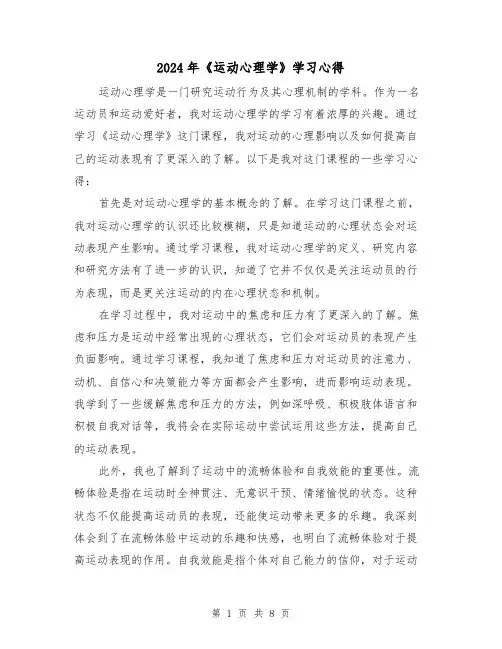 2024年《运动心理学》学习心得

运动心理学是一门研究运动行为及其心理机制的学科。作为一名运动员和运动爱好者，我对运动心理学的学习有着浓厚的兴趣。通过学习《运动心理学》这门课程，我对运动的心理影响以及如何提高自己的运动表现有了更深入的了解。以下是我对这门课程的一些学习心得：

首先是对运动心理学的基本概念的了解。在学习这门课程之前，我对运动心理学的认识还比较模糊，只是知道运动的心理状态会对运动表现产生影响。通过学习课程，我对运动心理学的定义、研究内容和研究方法有了进一步的认识，知道了它并不仅仅是关注运动员的行为表现，而是更关注运动的内在心理状态和机制。

在学习过程中，我对运动中的焦虑和压力有了更深入的了解。焦虑和压力是运动中经常出现的心理状态，它们会对运动员的表现产生负面影响。通过学习课程，我知道了焦虑和压力对运动员的注意力、动机、自信心和决策能力等方面都会产生影响，进而影响运动表现。我学到了一些缓解焦虑和压力的方法，例如深呼吸、积极肢体语言和积极自我对话等，我将会在实际运动中尝试运用这些方法，提高自己的运动表现。

此外，我也了解到了运动中的流畅体验和自我效能的重要性。流畅体验是指在运动时全神贯注、无意识干预、情绪愉悦的状态。这种状态不仅能提高运动员的表现，还能使运动带来更多的乐趣。我深刻体会到了在流畅体验中运动的乐趣和快感，也明白了流畅体验对于提高运动表现的作用。自我效能是指个体对自己能力的信仰，对于运动

第 1 页 共 8 页